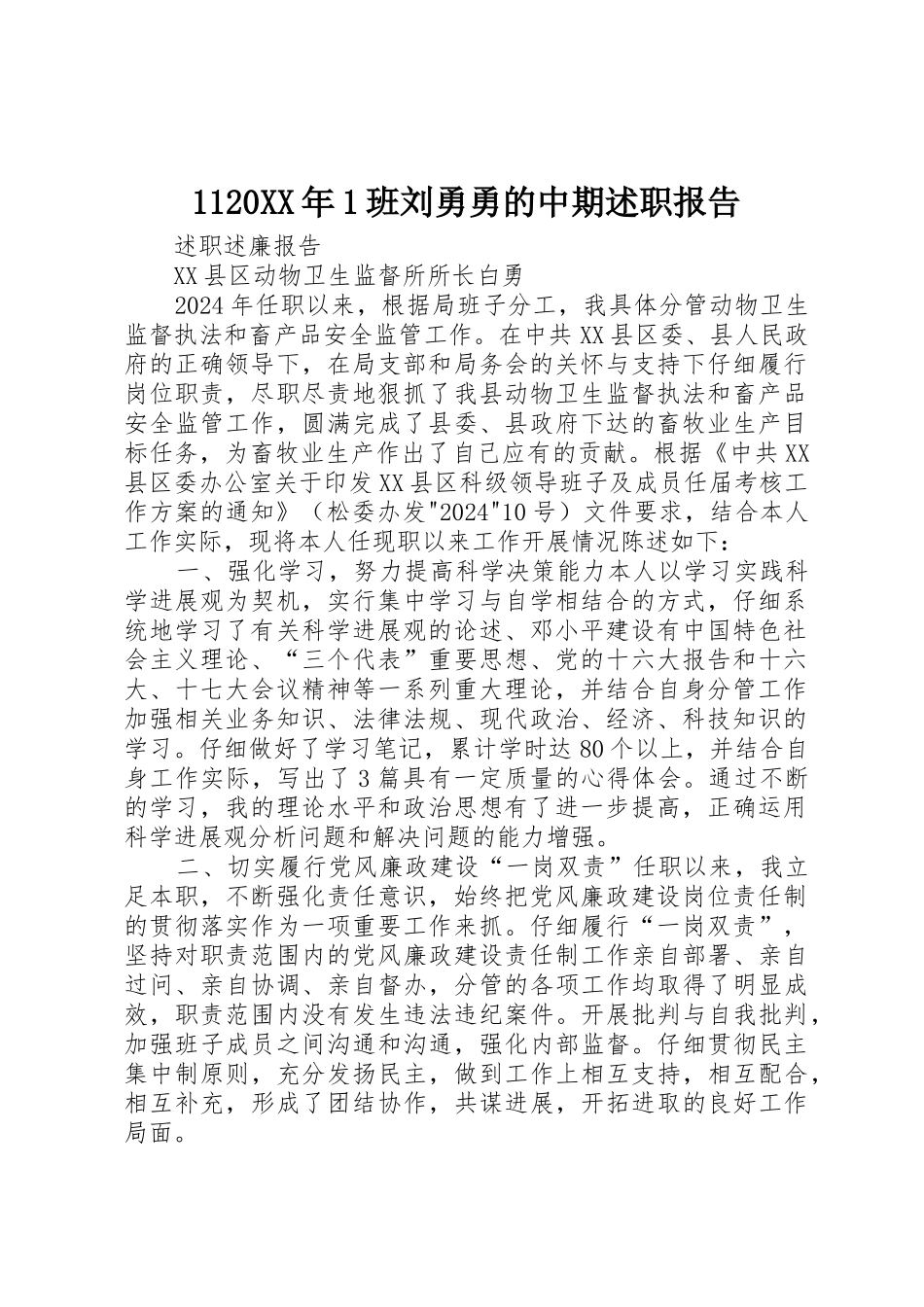 1120XX年1班刘勇勇的中期述职报告

述职述廉报告

XX县区动物卫生监督所所长白勇

2024年任职以来，根据局班子分工，我具体分管动物卫生监督执法和畜产品安全监管工作。在中共XX县区委、县人民政府的正确领导下，在局支部和局务会的关怀与支持下仔细履行岗位职责，尽职尽责地狠抓了我县动物卫生监督执法和畜产品安全监管工作，圆满完成了县委、县政府下达的畜牧业生产目标任务，为畜牧业生产作出了自己应有的贡献。根据《中共XX县区委办公室关于印发XX县区科级领导班子及成员任届考核工作方案的通知》（松委办发"2024"10号）文件要求，结合本人工作实际，现将本人任现职以来工作开展情况陈述如下：

一、强化学习，努力提高科学决策能力本人以学习实践科学进展观为契机，实行集中学习与自学相结合的方式，仔细系统地学习了有关科学进展观的论述、邓小平建设有中国特色社会主义理论、“三个代表”重要思想、党的十六大报告和十六大、十七大会议精神等一系列重大理论，并结合自身分管工作加强相关业务知识、法律法规、现代政治、经济、科技知识的学习。仔细做好了学习笔记，累计学时达80个以上，并结合自身工作实际，写出了3篇具有一定质量的心得体会。通过不断的学习，我的理论水平和政治思想有了进一步提高，正确运用科学进展观分析问题和解决问题的能力增强。

二、切实履行党风廉政建设“一岗双责”任职以来，我立足本职，不断强化责任意识，始终把党风廉政建设岗位责任制的贯彻落实作为一项重要工作来抓。仔细履行“一岗双责”，坚持对职责范围内的党风廉政建设责任制工作亲自部署、亲自过问、亲自协调、亲自督办，分管的各项工作均取得了明显成效，职责范围内没有发生违法违纪案件。开展批判与自我批判，加强班子成员之间沟通和沟通，强化内部监督。仔细贯彻民主集中制原则，充分发扬民主，做到工作上相互支持，相互配合，相互补充，形成了团结协作，共谋进展，开拓进取的良好工作局面。